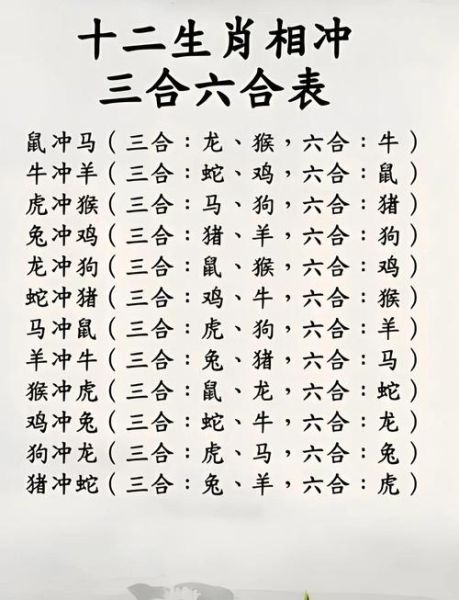 十二生肖相冲
三合六合表

鼠冲马（三合：龙、猴，六合：牛）
牛冲羊（三合：蛇、鸡，六合：鼠）
虎冲猴（三合：马、狗，六合：猪）
兔冲鸡（三合：猪、羊，六合：狗）
龙冲狗（三合：鼠、猴，六合：鸡）
蛇冲猪（三合：鸡、牛，六合：猴）
马冲鼠（三合：虎、狗，六合：羊）
羊冲牛（三合：兔、猪，六合：马）
猴冲虎（三合：鼠、龙，六合：蛇）
鸡冲兔（三合：蛇、牛，六合：龙）
狗冲龙（三合：虎、马，六合：兔）
猪冲蛇（三合：兔、羊，六合：虎）